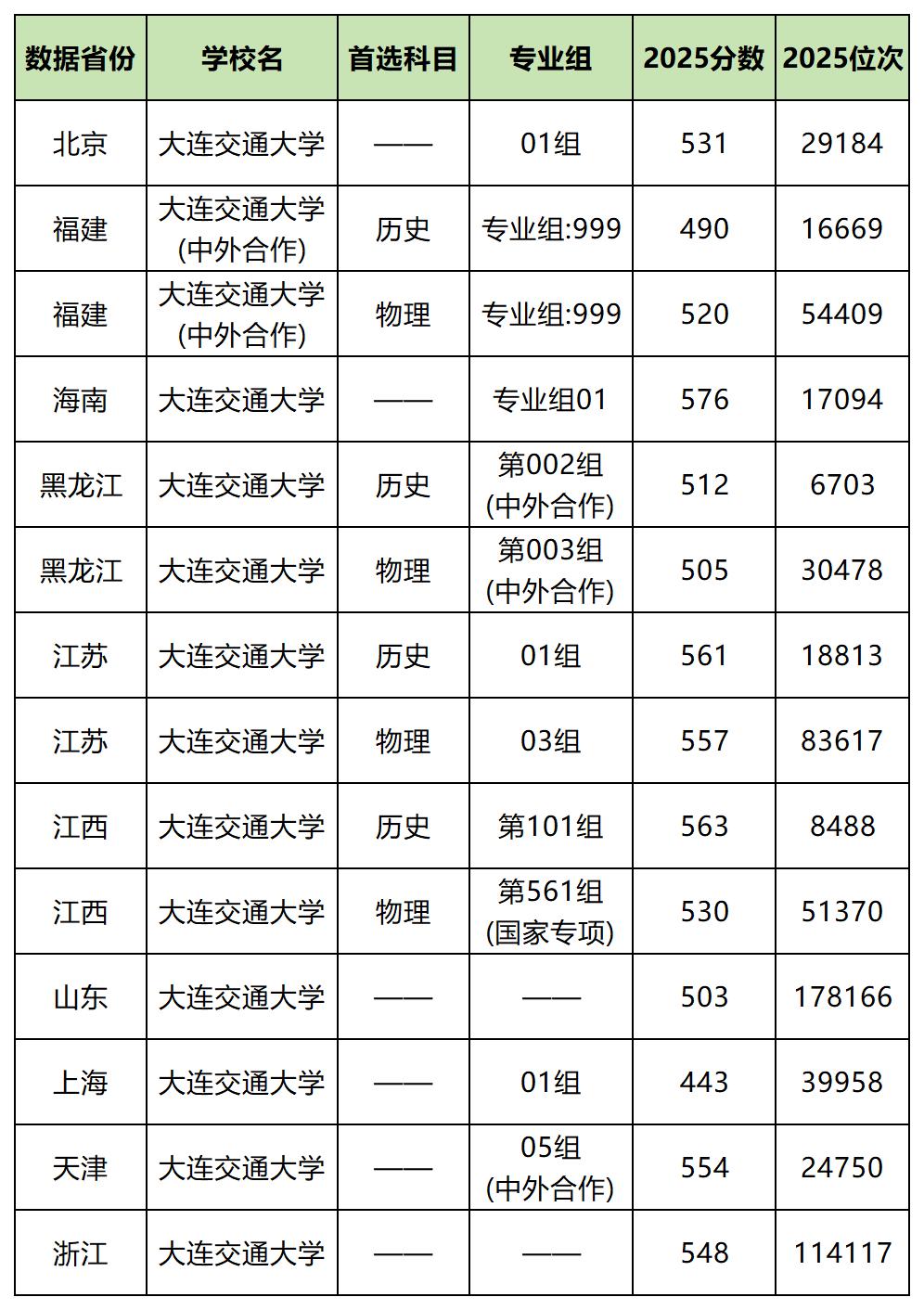 | 数据省份 | 学校名 | 首选科目 | 专业组 | 2025分数 | 2025位次 |
|---|---|---|---|---|---|
| 北京 | 大连交通大学 | —— | 01组 | 531 | 29184 |
| 福建 | 大连交通大学(中外合作) | 历史 | 专业组:999 | 490 | 16669 |
| 福建 | 大连交通大学(中外合作) | 物理 | 专业组:999 | 520 | 54409 |
| 海南 | 大连交通大学 | —— | 专业组01 | 576 | 17094 |
| 黑龙江 | 大连交通大学 | 历史 | 第002组(中外合作) | 512 | 6703 |
| 黑龙江 | 大连交通大学 | 物理 | 第003组(中外合作) | 505 | 30478 |
| 江苏 | 大连交通大学 | 历史 | 01组 | 561 | 18813 |
| 江苏 | 大连交通大学 | 物理 | 03组 | 557 | 83617 |
| 江西 | 大连交通大学 | 历史 | 第101组 | 563 | 8488 |
| 江西 | 大连交通大学 | 物理 | 第561组(国家专项) | 530 | 51370 |
| 山东 | 大连交通大学 | —— | —— | 503 | 178166 |
| 上海 | 大连交通大学 | —— | 01组 | 443 | 39958 |
| 天津 | 大连交通大学 | —— | 05组(中外合作) | 554 | 24750 |
| 浙江 | 大连交通大学 | —— | —— | 548 | 114117 |